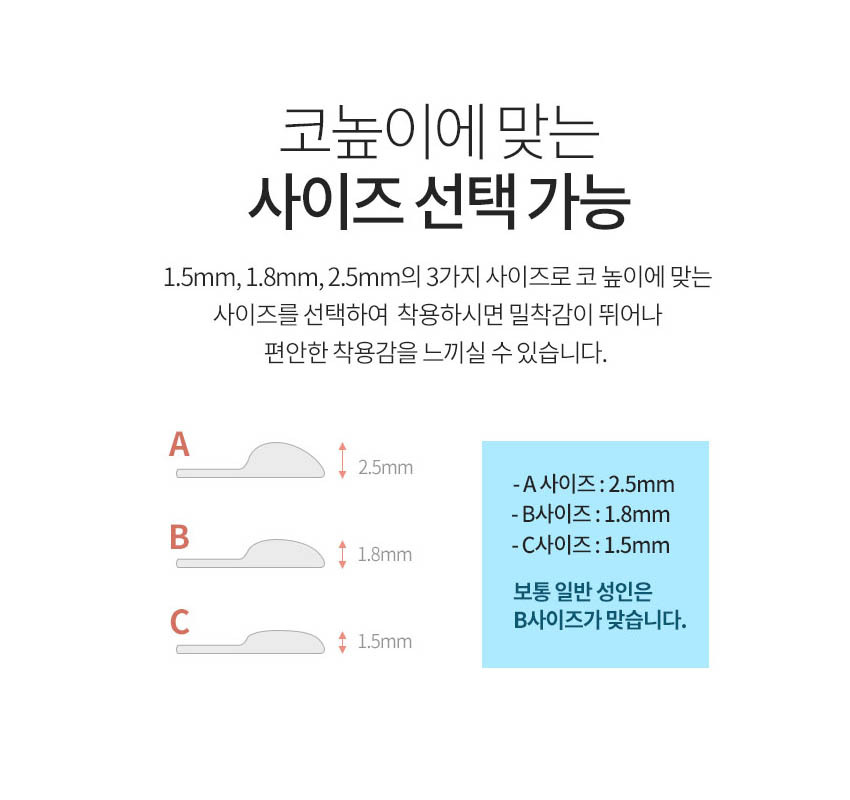 코높이에 맞는
사이즈 선택 가능

1.5mm, 1.8mm, 2.5mm의 3가지 사이즈로 코 높이에 맞는 사이즈를 선택하여 착용하시면 밀착감이 뛰어나 편안한 착용감을 느끼실 수 있습니다.

A
2.5mm

B
1.8mm

C
1.5mm

- A 사이즈 : 2.5mm
- B사이즈 : 1.8mm
- C사이즈 : 1.5mm

보통 일반 성인은
B사이즈가 맞습니다.